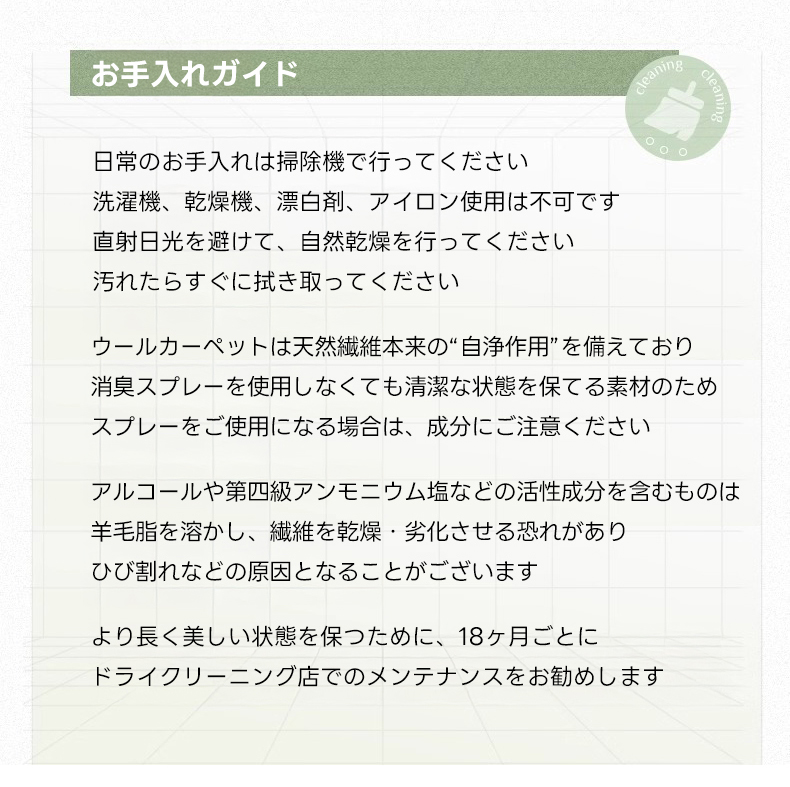 お手入れガイド

cleaning cleaning

日常のお手入れは掃除機で行ってください
洗濯機、乾燥機、漂白剤、アイロン使用は不可です
直射日光を避けて、自然乾燥を行ってください
汚れたらすぐに拭き取ってください

ウールカーペットは天然繊維本来の“自浄作用”を備えており
消臭スプレーを使用しなくても清潔な状態を保てる素材のため
スプレーをご使用になる場合は、成分にご注意ください

アルコールや第四級アンモニウム塩などの活性成分を含むものは
羊毛脂を溶かし、繊維を乾燥・劣化させる恐れがあり
ひび割れなどの原因となることがございます

より長く美しい状態を保つために、18ヶ月ごとに
ドライクリーニング店でのメンテナンスをお勧めします